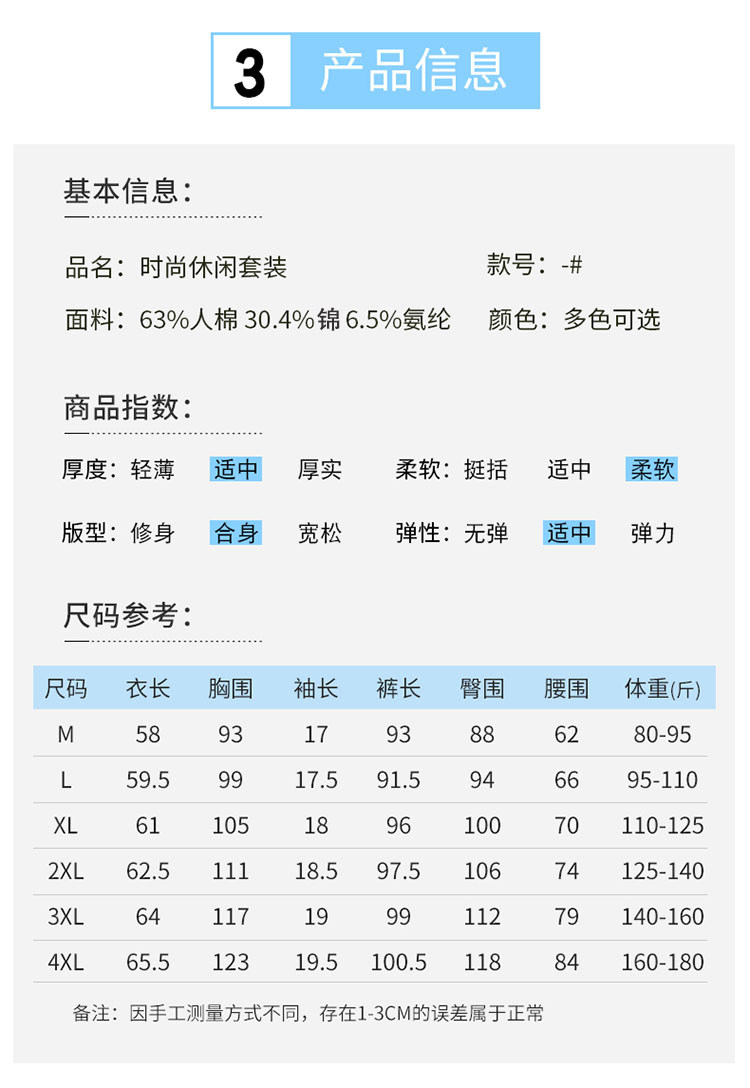 3 产品信息

基本信息：

品名：时尚休闲套装　　款号：-#

面料：63%人棉 30.4%锦 6.5%氨纶　　颜色：多色可选

商品指数：

厚度：轻薄　适中　厚实　　柔软：挺括　适中　柔软

版型：修身　合身　宽松　　弹性：无弹　适中　弹力

尺码参考：

| 尺码 | 衣长 | 胸围 | 袖长 | 裤长 | 臀围 | 腰围 | 体重(斤) |
|---|---|---|---|---|---|---|---|
| M | 58 | 93 | 17 | 93 | 88 | 62 | 80-95 |
| L | 59.5 | 99 | 17.5 | 91.5 | 94 | 66 | 95-110 |
| XL | 61 | 105 | 18 | 96 | 100 | 70 | 110-125 |
| 2XL | 62.5 | 111 | 18.5 | 97.5 | 106 | 74 | 125-140 |
| 3XL | 64 | 117 | 19 | 99 | 112 | 79 | 140-160 |
| 4XL | 65.5 | 123 | 19.5 | 100.5 | 118 | 84 | 160-180 |

备注：因手工测量方式不同，存在1-3CM的误差属于正常